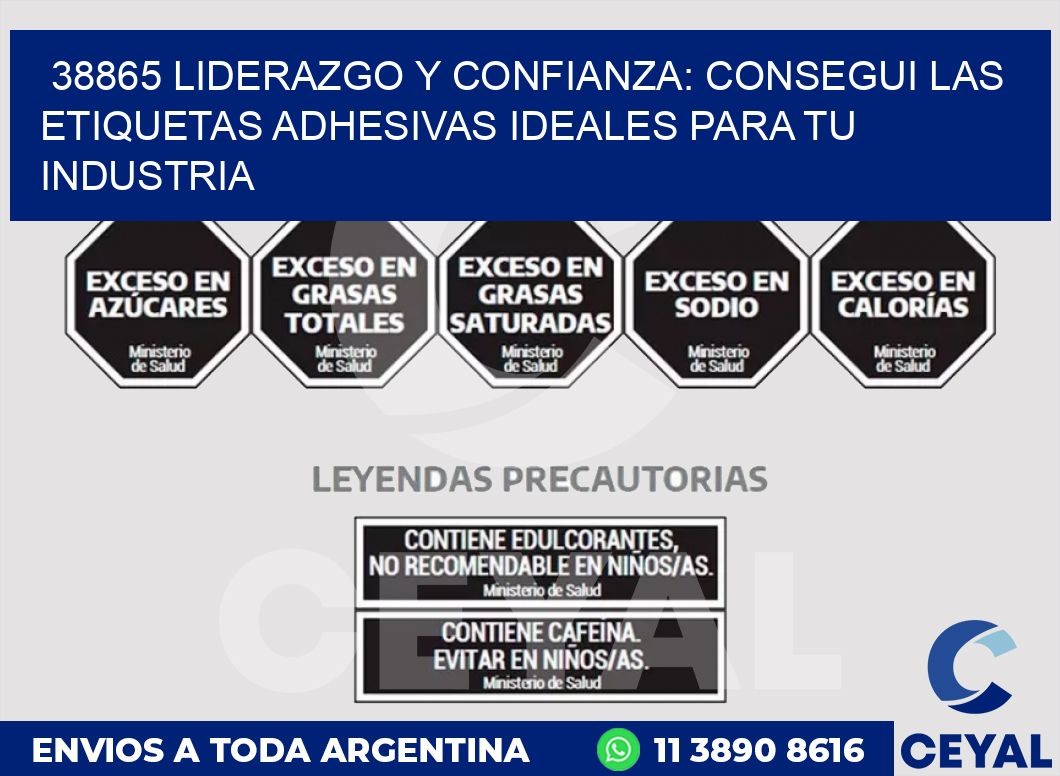 38865 LIDERAZGO Y CONFIANZA: CONSEGUI LAS ETIQUETAS ADHESIVAS IDEALES PARA TU INDUSTRIA

EXCESO EN AZÚCARES
Ministerio de Salud

EXCESO EN GRASAS TOTALES
Ministerio de Salud

EXCESO EN GRASAS SATURADAS
Ministerio de Salud

EXCESO EN SODIO
Ministerio de Salud

EXCESO EN CALORÍAS
Ministerio de Salud

LEYENDAS PRECAUTORIAS

CONTIENE EDULCORANTES, NO RECOMENDABLE EN NIÑOS/AS.
Ministerio de Salud

CONTIENE CAFEINA. EVITAR EN NIÑOS/AS.
Ministerio de Salud

CEYAL

ENVIOS A TODA ARGENTINA
11 3890 8616
CEYAL